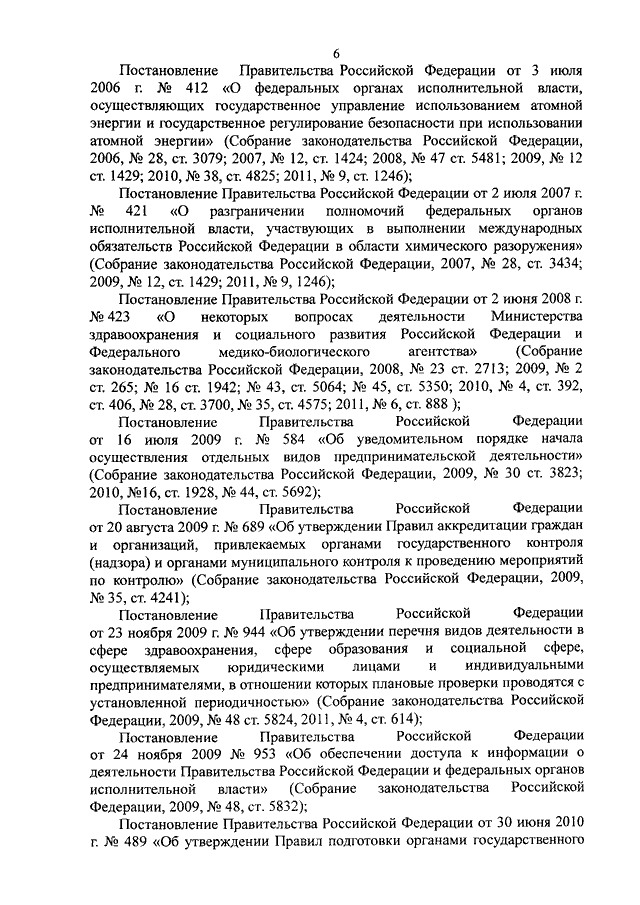 6

Постановление Правительства Российской Федерации от 3 июля 2006 г. № 412 «О федеральных органах исполнительной власти, осуществляющих государственное управление использованием атомной энергии и государственное регулирование безопасности при использовании атомной энергии» (Собрание законодательства Российской Федерации, 2006, № 28, ст. 3079; 2007, № 12, ст. 1424; 2008, № 47 ст. 5481; 2009, № 12 ст. 1429; 2010, № 38, ст. 4825; 2011, № 9, ст. 1246);

Постановление Правительства Российской Федерации от 2 июля 2007 г. № 421 «О разграничении полномочий федеральных органов исполнительной власти, участвующих в выполнении международных обязательств Российской Федерации в области химического разоружения» (Собрание законодательства Российской Федерации, 2007, № 28, ст. 3434; 2009, № 12, ст. 1429; 2011, № 9, 1246);

Постановление Правительства Российской Федерации от 2 июня 2008 г. № 423 «О некоторых вопросах деятельности Министерства здравоохранения и социального развития Российской Федерации и Федерального медико-биологического агентства» (Собрание законодательства Российской Федерации, 2008, № 23 ст. 2713; 2009, № 2 ст. 265; № 16 ст. 1942; № 43, ст. 5064; № 45, ст. 5350; 2010, № 4, ст. 392, ст. 406, № 28, ст. 3700, № 35, ст. 4575; 2011, № 6, ст. 888 );

Постановление Правительства Российской Федерации от 16 июля 2009 г. № 584 «Об уведомительном порядке начала осуществления отдельных видов предпринимательской деятельности» (Собрание законодательства Российской Федерации, 2009, № 30 ст. 3823; 2010, №16, ст. 1928, № 44, ст. 5692);

Постановление Правительства Российской Федерации от 20 августа 2009 г. № 689 «Об утверждении Правил аккредитации граждан и организаций, привлекаемых органами государственного контроля (надзора) и органами муниципального контроля к проведению мероприятий по контролю» (Собрание законодательства Российской Федерации, 2009, № 35, ст. 4241);

Постановление Правительства Российской Федерации от 23 ноября 2009 г. № 944 «Об утверждении перечня видов деятельности в сфере здравоохранения, сфере образования и социальной сфере, осуществляемых юридическими лицами и индивидуальными предпринимателями, в отношении которых плановые проверки проводятся с установленной периодичностью» (Собрание законодательства Российской Федерации, 2009, № 48 ст. 5824, 2011, № 4, ст. 614);

Постановление Правительства Российской Федерации от 24 ноября 2009 № 953 «Об обеспечении доступа к информации о деятельности Правительства Российской Федерации и федеральных органов исполнительной власти» (Собрание законодательства Российской Федерации, 2009, № 48, ст. 5832);

Постановление Правительства Российской Федерации от 30 июня 2010 г. № 489 «Об утверждении Правил подготовки органами государственного